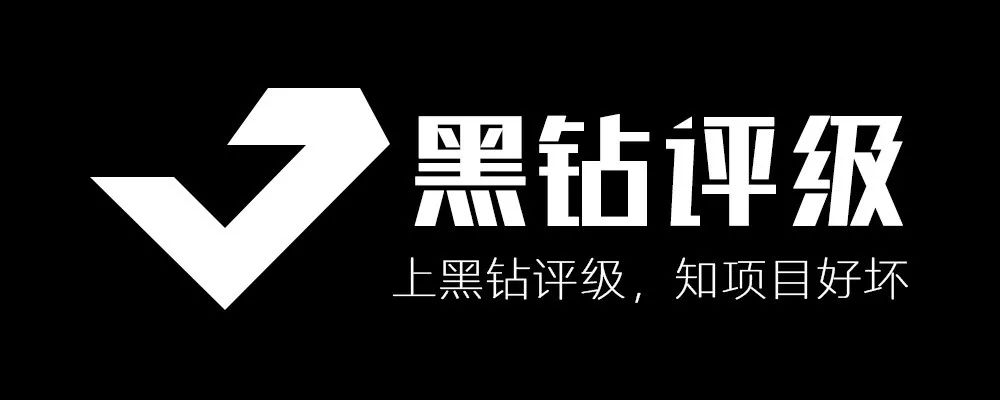 黑钻评级

上黑钻评级，知项目好坏